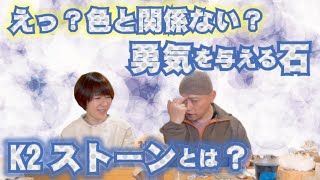 えっ？色と関係ない？
勇気を与える石

K2 ストーンとは？